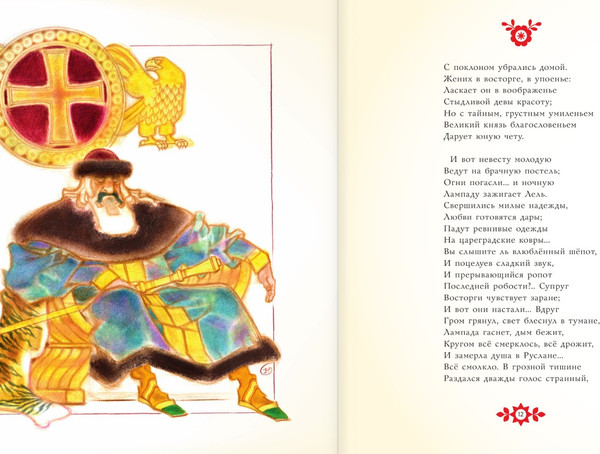 С поклоном убрались домой.
Жених в восторге, в упоенье:
Ласкает он в воображенье
Стыдливой девы красоту;
Но с тайным, грустным умиленьем
Великий князь благословеньем
Дарует юную чету.

И вот невесту молодую
Ведут на брачную постель;
Огни погасли... и ночную
Лампаду зажигает Лель.
Свершились милые надежды,
Любви готовятся дары;
Падут ревнивые одежды
На цареградские ковры...
Вы слышите ль влюблённый шёпот,
И поцелуев сладкий звук,
И прерывающийся ропот
Последней робости?.. Супруг
Восторги чувствует заране;
И вот они настали... Вдруг
Гром грянул, свет блеснул в тумане,
Лампада гаснет, дым бежит,
Кругом всё смерклось, всё дрожит,
И замерла душа в Руслане...
Всё смолкло. В грозной тишине
Раздался дважды голос странный,

12